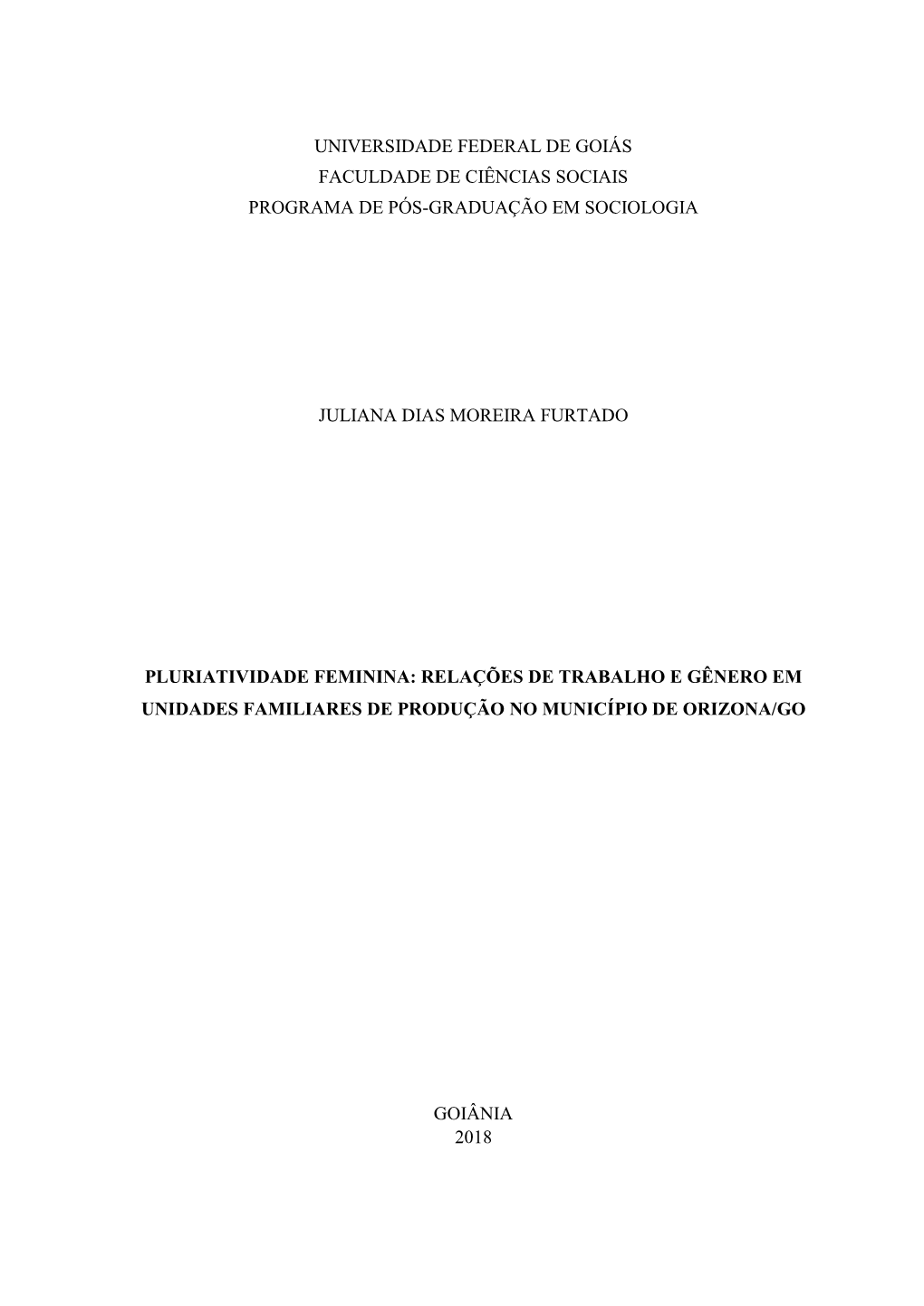 UNIVERSIDADE FEDERAL DE GOIÁS
FACULDADE DE CIÊNCIAS SOCIAIS
PROGRAMA DE PÓS-GRADUAÇÃO EM SOCIOLOGIA

JULIANA DIAS MOREIRA FURTADO

PLURIATIVIDADE FEMININA: RELAÇÕES DE TRABALHO E GÊNERO EM UNIDADES FAMILIARES DE PRODUÇÃO NO MUNICÍPIO DE ORIZONA/GO

GOIÂNIA
2018